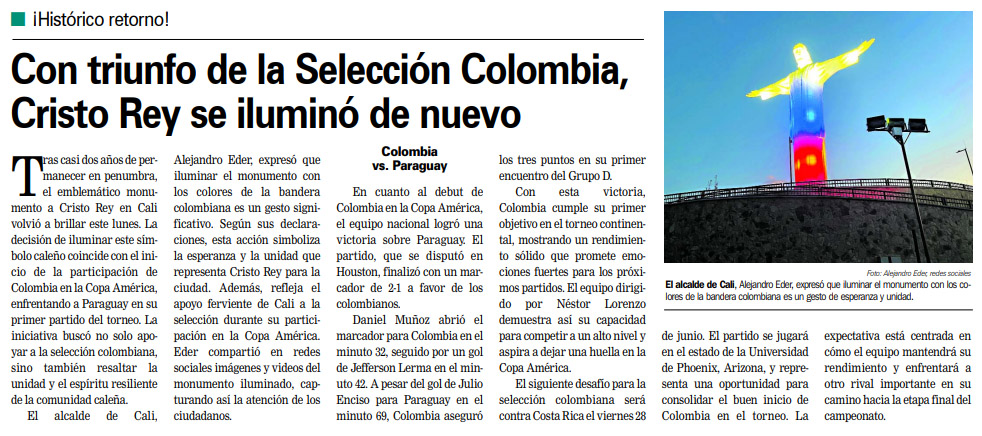 ¡Histórico retorno!

Con triunfo de la Selección Colombia, Cristo Rey se iluminó de nuevo

Tras casi dos años de permanecer en penumbra, el emblemático monumento a Cristo Rey en Cali volvió a brillar este lunes. La decisión de iluminar este símbolo caleño coincide con el inicio de la participación de Colombia en la Copa América, enfrentando a Paraguay en su primer partido del torneo. La iniciativa buscó no solo apoyar a la selección colombiana, sino también resaltar la unidad y el espíritu resiliente de la comunidad caleña.

El alcalde de Cali, Alejandro Eder, expresó que iluminar el monumento con los colores de la bandera colombiana es un gesto significativo. Según sus declaraciones, esta acción simboliza la esperanza y la unidad que representa Cristo Rey para la ciudad. Además, refleja el apoyo ferviente de Cali a la selección durante su participación en la Copa América. Eder compartió en redes sociales imágenes y videos del monumento iluminado, capturando así la atención de los ciudadanos.

Colombia vs. Paraguay

En cuanto al debut de Colombia en la Copa América, el equipo nacional logró una victoria sobre Paraguay. El partido, que se disputó en Houston, finalizó con un marcador de 2-1 a favor de los colombianos.

Daniel Muñoz abrió el marcador para Colombia en el minuto 32, seguido por un gol de Jefferson Lerma en el minuto 42. A pesar del gol de Julio Enciso para Paraguay en el minuto 69, Colombia aseguró los tres puntos en su primer encuentro del Grupo D.

Con esta victoria, Colombia cumple su primer objetivo en el torneo continental, mostrando un rendimiento sólido que promete emociones fuertes para los próximos partidos. El equipo dirigido por Néstor Lorenzo demuestra así su capacidad para competir a un alto nivel y aspira a dejar una huella en la Copa América.

El siguiente desafío para la selección colombiana será contra Costa Rica el viernes 28 de junio. El partido se jugará en el estado de la Universidad de Phoenix, Arizona, y representa una oportunidad para consolidar el buen inicio de Colombia en el torneo. La expectativa está centrada en cómo el equipo mantendrá su rendimiento y enfrentará a otro rival importante en su camino hacia la etapa final del campeonato.

Foto: Alejandro Eder, redes sociales

El alcalde de Cali, Alejandro Eder, expresó que iluminar el monumento con los colores de la bandera colombiana es un gesto de esperanza y unidad.